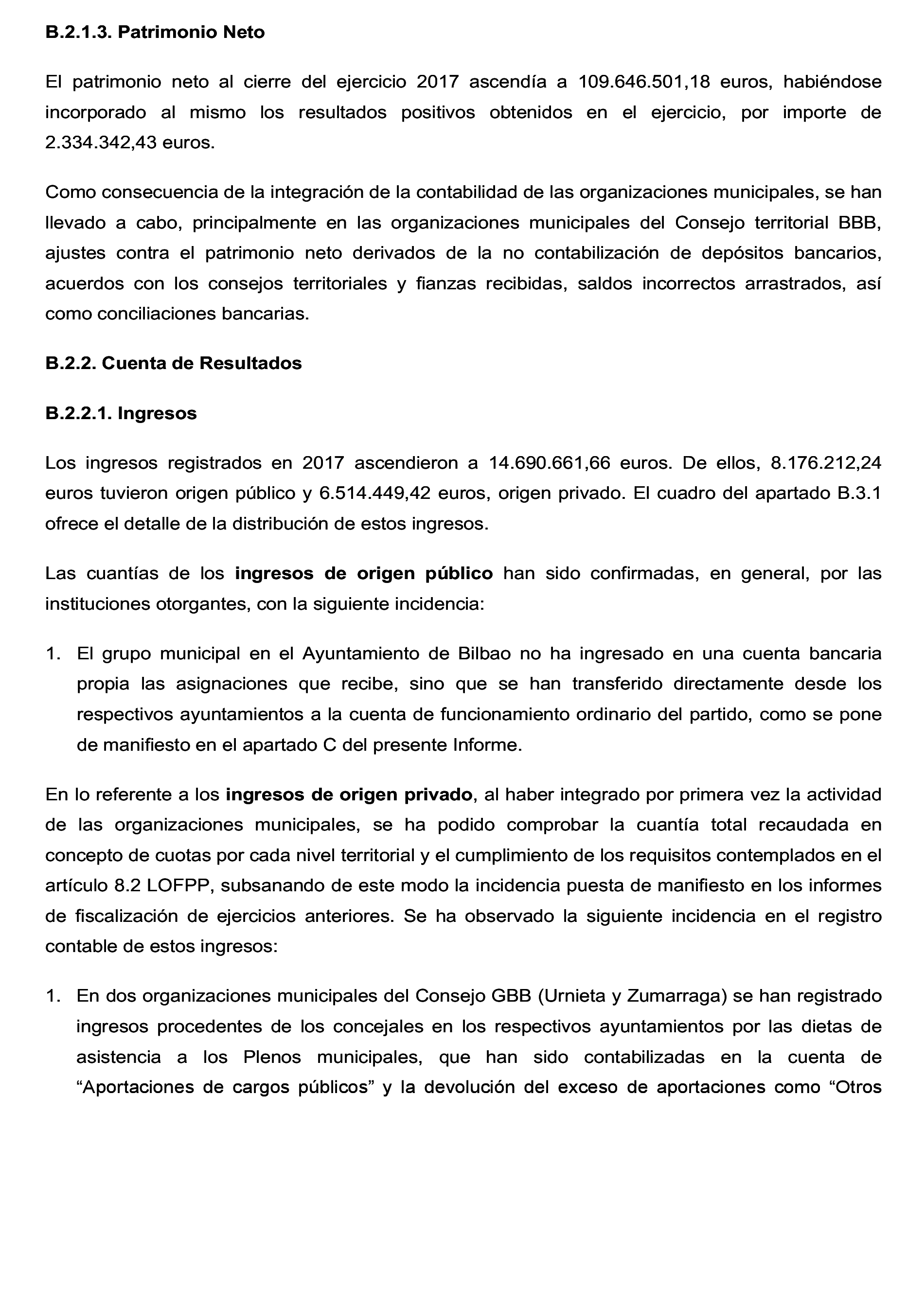 B.2.1.3. Patrimonio Neto

El patrimonio neto al cierre del ejercicio 2017 ascendía a 109.646.501,18 euros, habiéndose incorporado al mismo los resultados positivos obtenidos en el ejercicio, por importe de 2.334.342,43 euros.

Como consecuencia de la integración de la contabilidad de las organizaciones municipales, se han llevado a cabo, principalmente en las organizaciones municipales del Consejo territorial BBB, ajustes contra el patrimonio neto derivados de la no contabilización de depósitos bancarios, acuerdos con los consejos territoriales y fianzas recibidas, saldos incorrectos arrastrados, así como conciliaciones bancarias.

B.2.2. Cuenta de Resultados

B.2.2.1. Ingresos

Los ingresos registrados en 2017 ascendieron a 14.690.661,66 euros. De ellos, 8.176.212,24 euros tuvieron origen público y 6.514.449,42 euros, origen privado. El cuadro del apartado B.3.1 ofrece el detalle de la distribución de estos ingresos.

Las cuantías de los ingresos de origen público han sido confirmadas, en general, por las instituciones otorgantes, con la siguiente incidencia:

1. El grupo municipal en el Ayuntamiento de Bilbao no ha ingresado en una cuenta bancaria propia las asignaciones que recibe, sino que se han transferido directamente desde los respectivos ayuntamientos a la cuenta de funcionamiento ordinario del partido, como se pone de manifiesto en el apartado C del presente Informe.

En lo referente a los ingresos de origen privado, al haber integrado por primera vez la actividad de las organizaciones municipales, se ha podido comprobar la cuantía total recaudada en concepto de cuotas por cada nivel territorial y el cumplimiento de los requisitos contemplados en el artículo 8.2 LOFPP, subsanando de este modo la incidencia puesta de manifiesto en los informes de fiscalización de ejercicios anteriores. Se ha observado la siguiente incidencia en el registro contable de estos ingresos:

1. En dos organizaciones municipales del Consejo GBB (Urnieta y Zumarraga) se han registrado ingresos procedentes de los concejales en los respectivos ayuntamientos por las dietas de asistencia a los Plenos municipales, que han sido contabilizadas en la cuenta de “Aportaciones de cargos públicos” y la devolución del exceso de aportaciones como “Otros